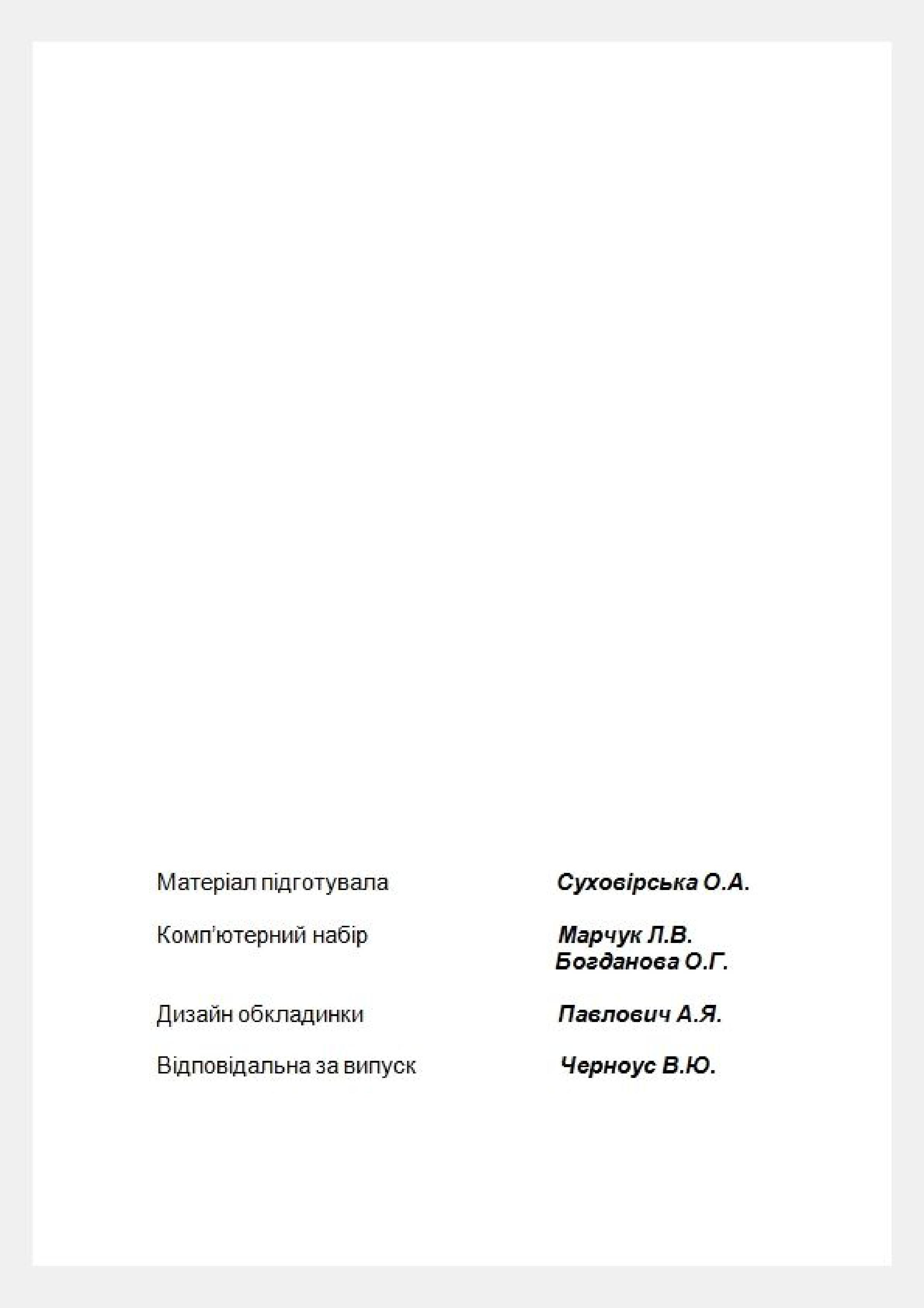 Матеріал підготувала Суховірська О.А.

Комп'ютерний набір Марчук Л.В.
Богданова О.Г.

Дизайн обкладинки Павлович А.Я.

Відповідальна за випуск Черноус В.Ю.